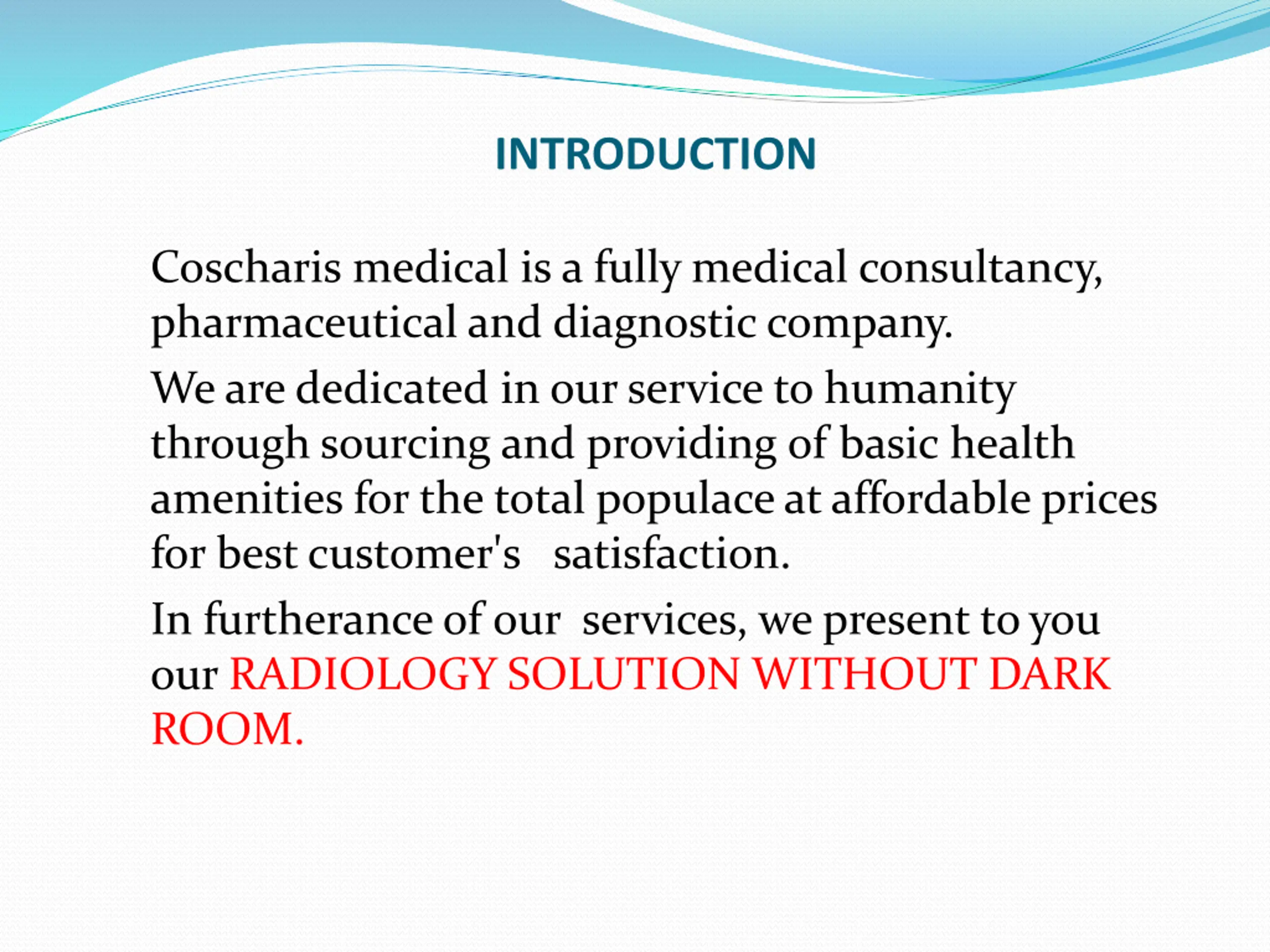 INTRODUCTION

Coscharis medical is a fully medical consultancy, pharmaceutical and diagnostic company.

We are dedicated in our service to humanity through sourcing and providing of basic health amenities for the total populace at affordable prices for best customer's satisfaction.

In furtherance of our services, we present to you our RADIOLOGY SOLUTION WITHOUT DARK ROOM.